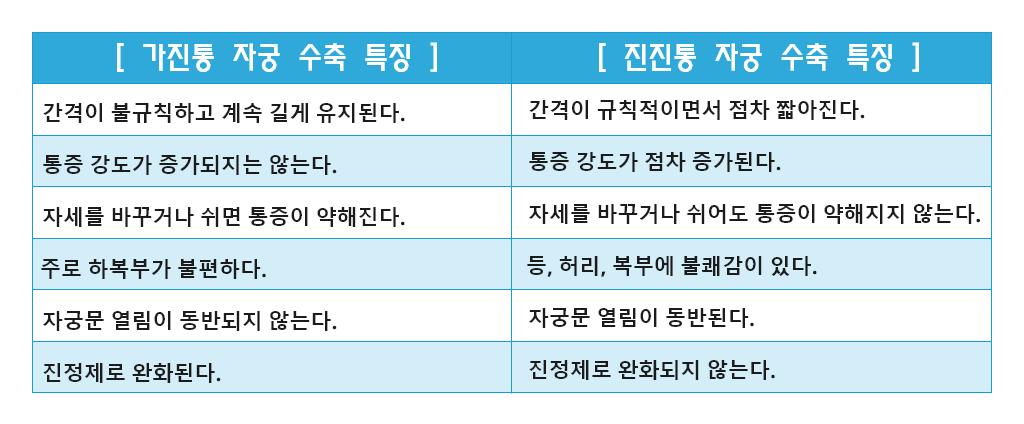 | [ 가진통 자궁 수축 특징 ] | [ 진진통 자궁 수축 특징 ] |
|---|---|
| 간격이 불규칙하고 계속 길게 유지된다. | 간격이 규칙적이면서 점차 짧아진다. |
| 통증 강도가 증가되지는 않는다. | 통증 강도가 점차 증가된다. |
| 자세를 바꾸거나 쉬면 통증이 약해진다. | 자세를 바꾸거나 쉬어도 통증이 약해지지 않는다. |
| 주로 하복부가 불편하다. | 등, 허리, 복부에 불쾌감이 있다. |
| 자궁문 열림이 동반되지 않는다. | 자궁문 열림이 동반된다. |
| 진정제로 완화된다. | 진정제로 완화되지 않는다. |